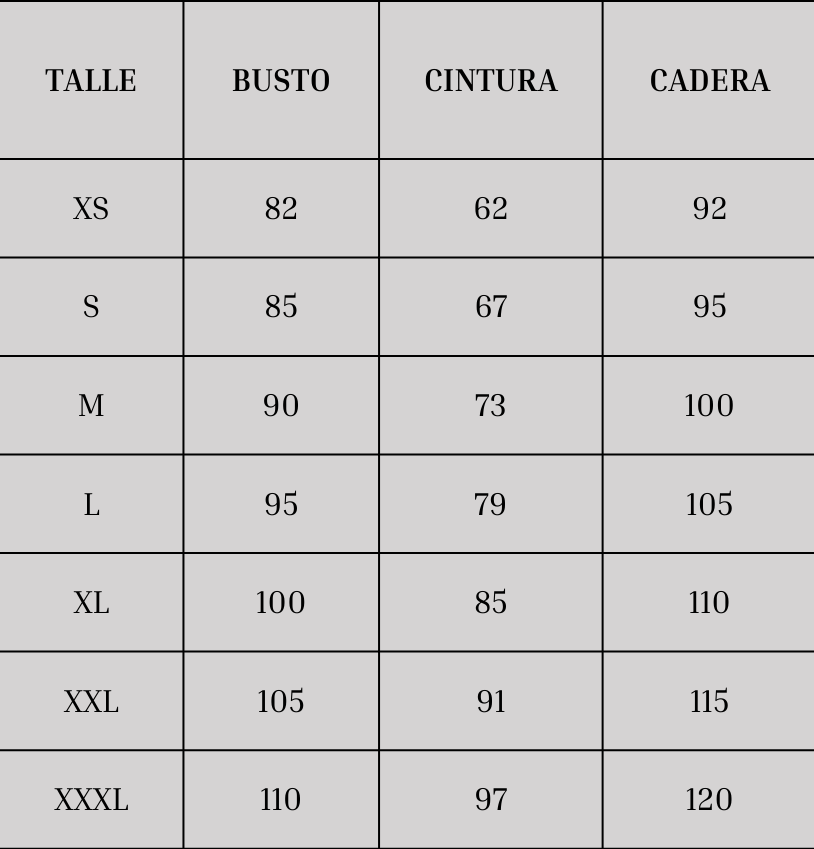 | TALLE | BUSTO | CINTURA | CADERA |
|---|---|---|---|
| XS | 82 | 62 | 92 |
| S | 85 | 67 | 95 |
| M | 90 | 73 | 100 |
| L | 95 | 79 | 105 |
| XL | 100 | 85 | 110 |
| XXL | 105 | 91 | 115 |
| XXXL | 110 | 97 | 120 |